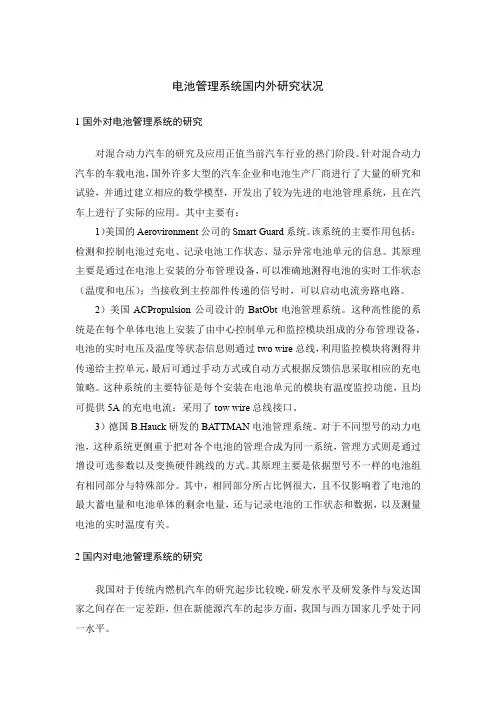 电池管理系统国内外研究状况

1 国外对电池管理系统的研究

对混合动力汽车的研究及应用正值当前汽车行业的热门阶段。针对混合动力汽车的车载电池，国外许多大型的汽车企业和电池生产厂商进行了大量的研究和试验，并通过建立相应的数学模型，开发出了较为先进的电池管理系统，且在汽车上进行了实际的应用。其中主要有：

1）美国的 Aerovironment 公司的 Smart Guard 系统。该系统的主要作用包括：检测和控制电池过充电、记录电池工作状态、显示异常电池单元的信息。其原理主要是通过在电池上安装的分布管理设备，可以准确地测得电池的实时工作状态（温度和电压）；当接收到主控部件传递的信号时，可以启动电流旁路电路。

2）美国 ACPropulsion 公司设计的 BatObt 电池管理系统。这种高性能的系统是在每个单体电池上安装了由中心控制单元和监控模块组成的分布管理设备，电池的实时电压及温度等状态信息则通过 two wire 总线，利用监控模块将测得并传递给主控单元，最后可通过手动方式或自动方式根据反馈信息采取相应的充电策略。这种系统的主要特征是每个安装在电池单元的模块有温度监控功能，且均可提供 5A 的充电电流；采用了 tow wire 总线接口。

3）德国 B.Hauck 研发的 BATTMAN 电池管理系统。对于不同型号的动力电池，这种系统更侧重于把对各个电池的管理合成为同一系统，管理方式则是通过增设可选参数以及变换硬件跳线的方式。其原理主要是依据型号不一样的电池组有相同部分与特殊部分。其中，相同部分所占比例很大，且不仅影响着了电池的最大蓄电量和电池单体的剩余电量，还与记录电池的工作状态和数据，以及测量电池的实时温度有关。

2 国内对电池管理系统的研究

我国对于传统内燃机汽车的研究起步比较晚，研发水平及研发条件与发达国家之间存在一定差距，但在新能源汽车的起步方面，我国与西方国家几乎处于同一水平。